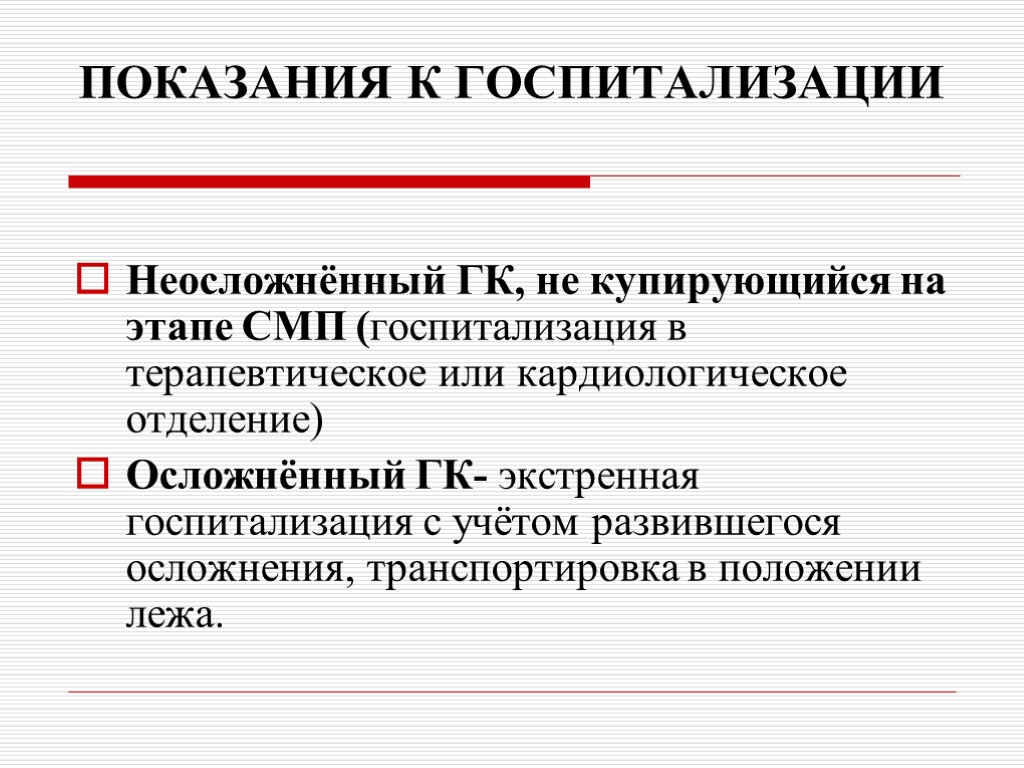 ПОКАЗАНИЯ К ГОСПИТАЛИЗАЦИИ

Неосложнённый ГК, не купирующийся на этапе СМП (госпитализация в терапевтическое или кардиологическое отделение)

Осложнённый ГК- экстренная госпитализация с учётом развившегося осложнения, транспортировка в положении лежа.